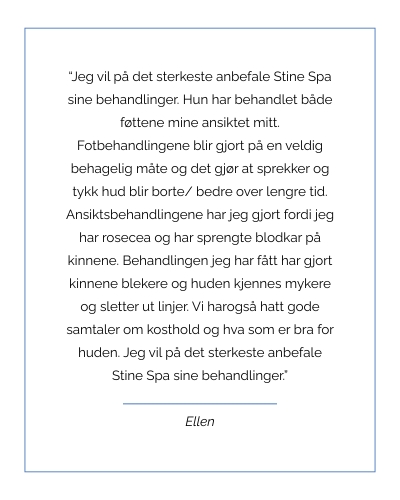 "Jeg vil på det sterkeste anbefale Stine Spa sine behandlinger. Hun har behandlet både føttene mine ansiktet mitt. Fotbehandlingene blir gjort på en veldig behagelig måte og det gjør at sprekker og tykk hud blir borte/ bedre over lengre tid. Ansiktsbehandlingene har jeg gjort fordi jeg har rosecea og har sprengte blodkar på kinnene. Behandlingen jeg har fått har gjort kinnene blekere og huden kjennes mykere og sletter ut linjer. Vi harogså hatt gode samtaler om kosthold og hva som er bra for huden. Jeg vil på det sterkeste anbefale Stine Spa sine behandlinger."

Ellen